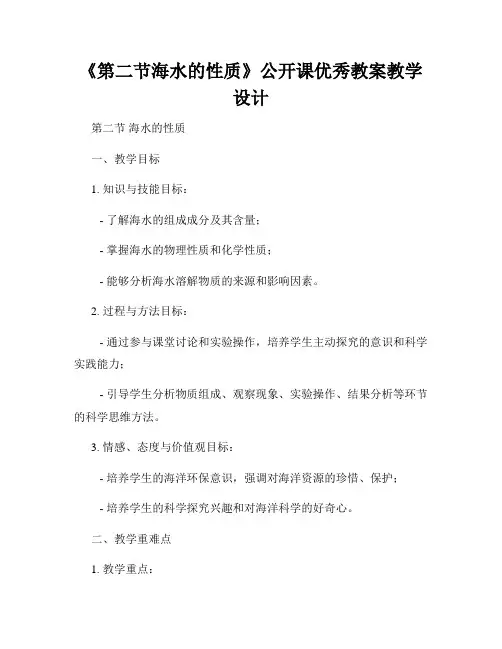 《第二节海水的性质》公开课优秀教案教学设计

第二节 海水的性质

一、教学目标

1. 知识与技能目标：

- 了解海水的组成成分及其含量；

- 掌握海水的物理性质和化学性质；

- 能够分析海水溶解物质的来源和影响因素。

2. 过程与方法目标：

- 通过参与课堂讨论和实验操作，培养学生主动探究的意识和科学实践能力；

- 引导学生分析物质组成、观察现象、实验操作、结果分析等环节的科学思维方法。

3. 情感、态度与价值观目标：

- 培养学生的海洋环保意识，强调对海洋资源的珍惜、保护；

- 培养学生的科学探究兴趣和对海洋科学的好奇心。

二、教学重难点

1. 教学重点：